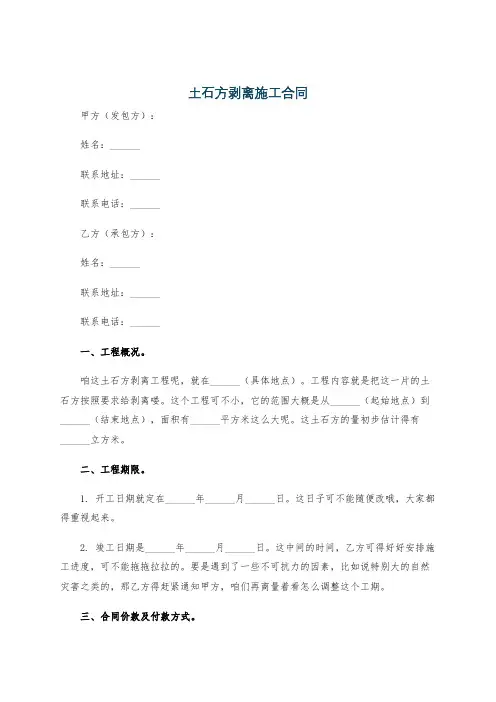 土石方剥离施工合同

甲方（发包方）：

姓名：______

联系地址：______

联系电话：______

乙方（承包方）：

姓名：______

联系地址：______

联系电话：______

一、工程概况。

咱这土石方剥离工程呢，就在______（具体地点）。工程内容就是把这一片的土石方按照要求给剥离喽。这个工程可不小，它的范围大概是从______（起始地点）到______（结束地点），面积有______平方米这么大呢。这土石方的量初步估计得有______立方米。

二、工程期限。

1. 开工日期就定在______年______月______日。这日子可不能随便改哦，大家都得重视起来。

2. 竣工日期是______年______月______日。这中间的时间，乙方可得好好安排施工进度，可不能拖拖拉拉的。要是遇到了一些不可抗力的因素，比如说特别大的自然灾害之类的，那乙方得赶紧通知甲方，咱们再商量着看怎么调整这个工期。

三、合同价款及付款方式。